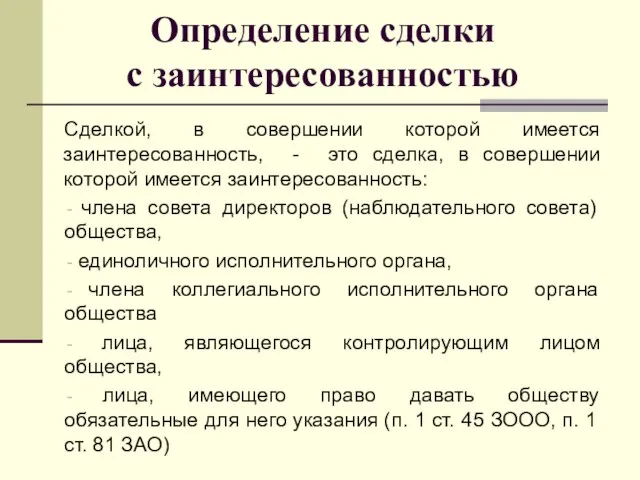 Определение сделки с заинтересованностью

Сделкой, в совершении которой имеется заинтересованность, - это сделка, в совершении которой имеется заинтересованность:

- члена совета директоров (наблюдательного совета) общества,

- единоличного исполнительного органа,

- члена коллегиального исполнительного органа общества

- лица, являющегося контролирующим лицом общества,

- лица, имеющего право давать обществу обязательные для него указания (п. 1 ст. 45 ЗООО, п. 1 ст. 81 ЗАО)